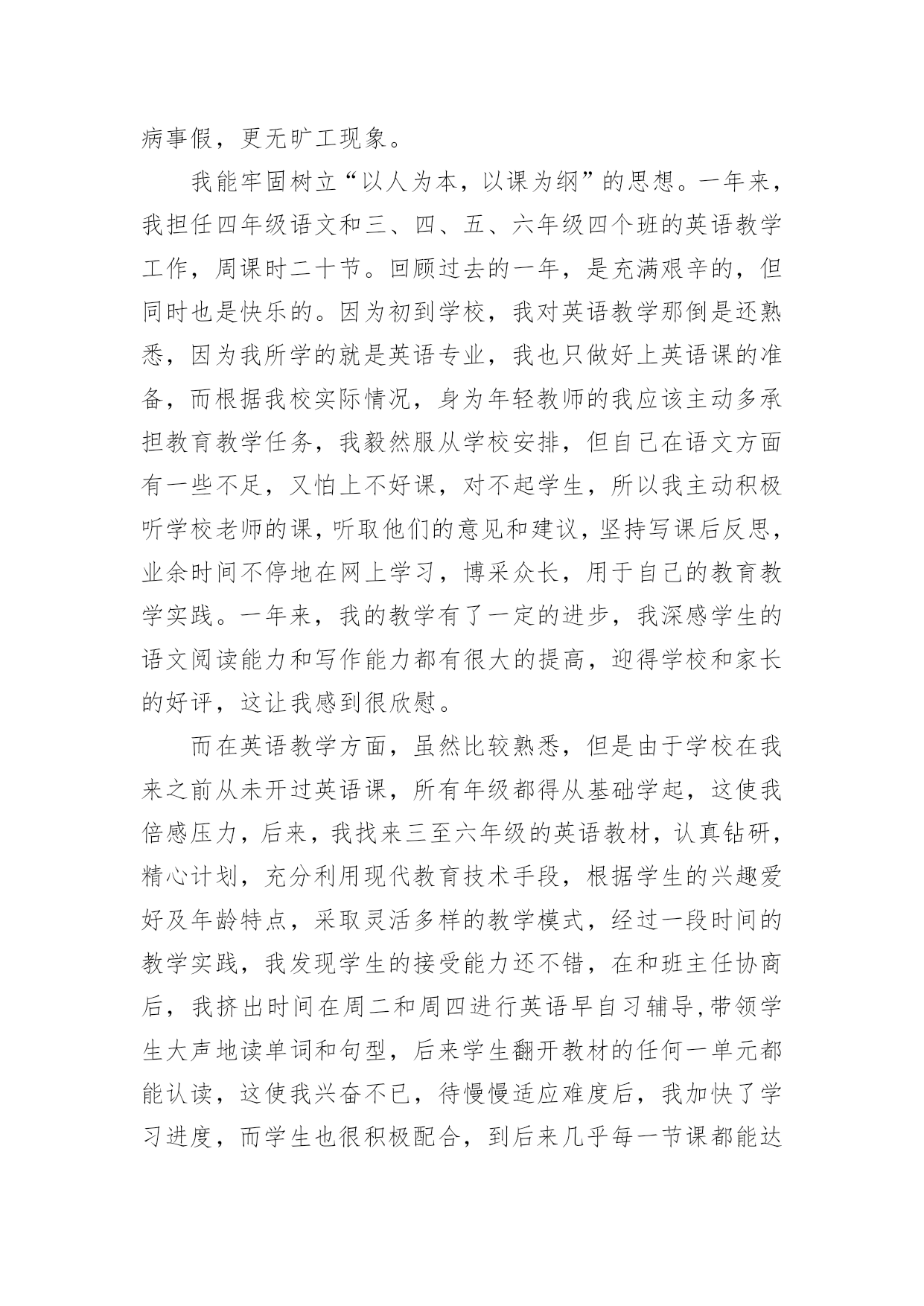 病事假，更无旷工现象。

我能牢固树立“以人为本，以课为纲”的思想。一年来，我担任四年级语文和三、四、五、六年级四个班的英语教学工作，周课时二十节。回顾过去的一年，是充满艰辛的，但同时也是快乐的。因为初到学校，我对英语教学那倒是还熟悉，因为我所学的就是英语专业，我也只做好上英语课的准备，而根据我校实际情况，身为年轻教师的我应该主动多承担教育教学任务，我毅然服从学校安排，但自己在语文方面有一些不足，又怕上不好课，对不起学生，所以我主动积极听学校老师的课，听取他们的意见和建议，坚持写课后反思，业余时间不停地在网上学习，博采众长，用于自己的教育教学实践。一年来，我的教学有了一定的进步，我深感学生的语文阅读能力和写作能力都有很大的提高，迎得学校和家长的好评，这让我感到很欣慰。

而在英语教学方面，虽然比较熟悉，但是由于学校在我来之前从未开过英语课，所有年级都得从基础学起，这使我倍感压力，后来，我找来三至六年级的英语教材，认真钻研，精心计划，充分利用现代教育技术手段，根据学生的兴趣爱好及年龄特点，采取灵活多样的教学模式，经过一段时间的教学实践，我发现学生的接受能力还不错，在和班主任协商后，我挤出时间在周二和周四进行英语早自习辅导,带领学生大声地读单词和句型，后来学生翻开教材的任何一单元都能认读，这使我兴奋不已，待慢慢适应难度后，我加快了学习进度，而学生也很积极配合，到后来几乎每一节课都能达